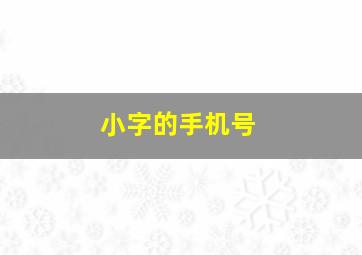 小字的手机号